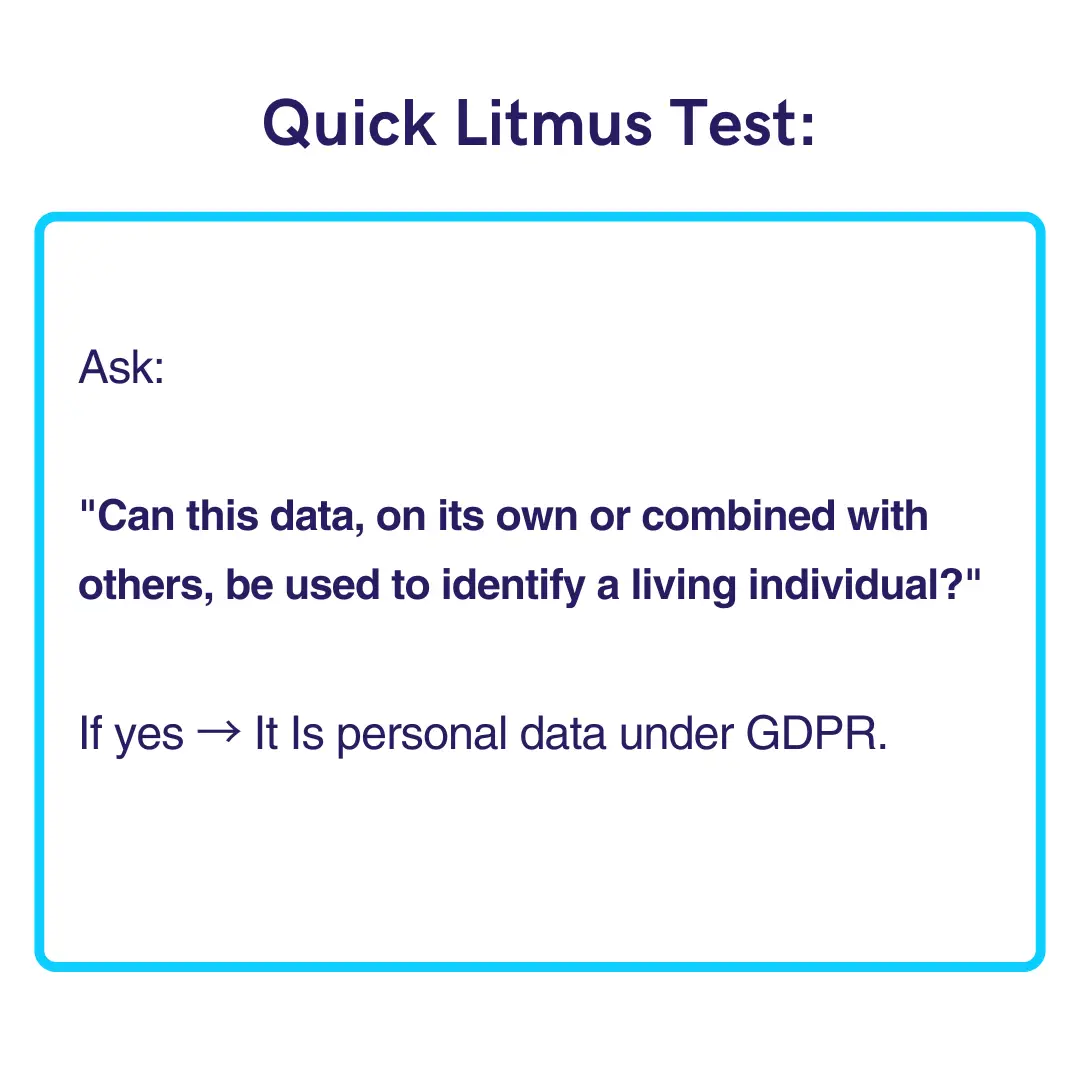 Quick Litmus Test:

Ask:

"Can this data, on its own or combined with others, be used to identify a living individual?"

If yes → It Is personal data under GDPR.